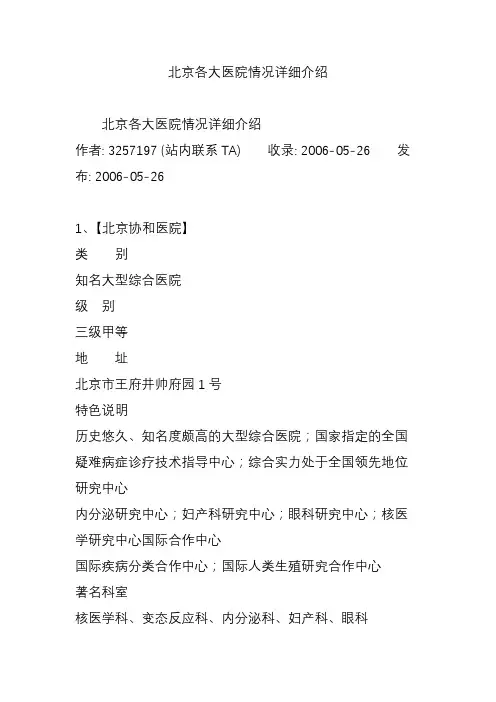 北京各大医院情况详细介绍

北京各大医院情况详细介绍
作者: 3257197 (站内联系 TA)　　收录: 2006-05-26　　发布: 2006-05-26

1、【北京协和医院】
类　　别
知名大型综合医院
级　别
三级甲等
地　　址
北京市王府井帅府园 1 号
特色说明
历史悠久、知名度颇高的大型综合医院；国家指定的全国疑难病症诊疗技术指导中心；综合实力处于全国领先地位
研究中心
内分泌研究中心；妇产科研究中心；眼科研究中心；核医学研究中心国际合作中心
国际疾病分类合作中心；国际人类生殖研究合作中心
著名科室
核医学科、变态反应科、内分泌科、妇产科、眼科